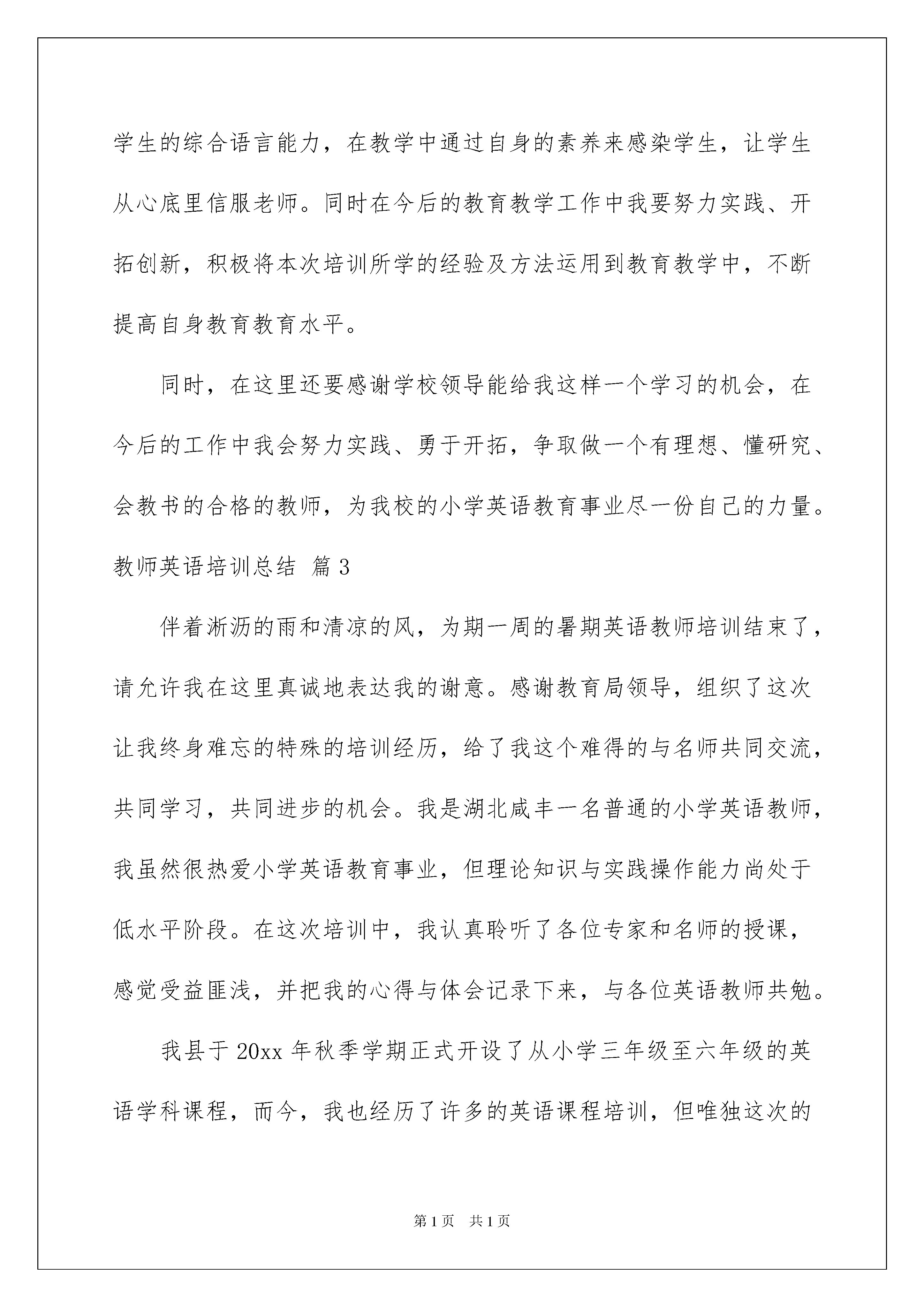 学生的综合语言能力，在教学中通过自身的素养来感染学生，让学生从心底里信服老师。同时在今后的教育教学工作中我要努力实践、开拓创新，积极将本次培训所学的经验及方法运用到教育教学中，不断提高自身教育教育水平。

同时，在这里还要感谢学校领导能给我这样一个学习的机会，在今后的工作中我会努力实践、勇于开拓，争取做一个有理想、懂研究、会教书的合格的教师，为我校的小学英语教育事业尽一份自己的力量。

教师英语培训总结 篇3

伴着淅沥的雨和清凉的风，为期一周的暑期英语教师培训结束了，请允许我在这里真诚地表达我的谢意。感谢教育局领导，组织了这次让我终身难忘的特殊的培训经历，给了我这个难得的与名师共同交流，共同学习，共同进步的机会。我是湖北咸丰一名普通的小学英语教师，我虽然很热爱小学英语教育事业，但理论知识与实践操作能力尚处于低水平阶段。在这次培训中，我认真聆听了各位专家和名师的授课，感觉受益匪浅，并把我的心得与体会记录下来，与各位英语教师共勉。

我县于20xx年秋季学期正式开设了从小学三年级至六年级的英语学科课程，而今，我也经历了许多的英语课程培训，但唯独这次的

第1页 共1页